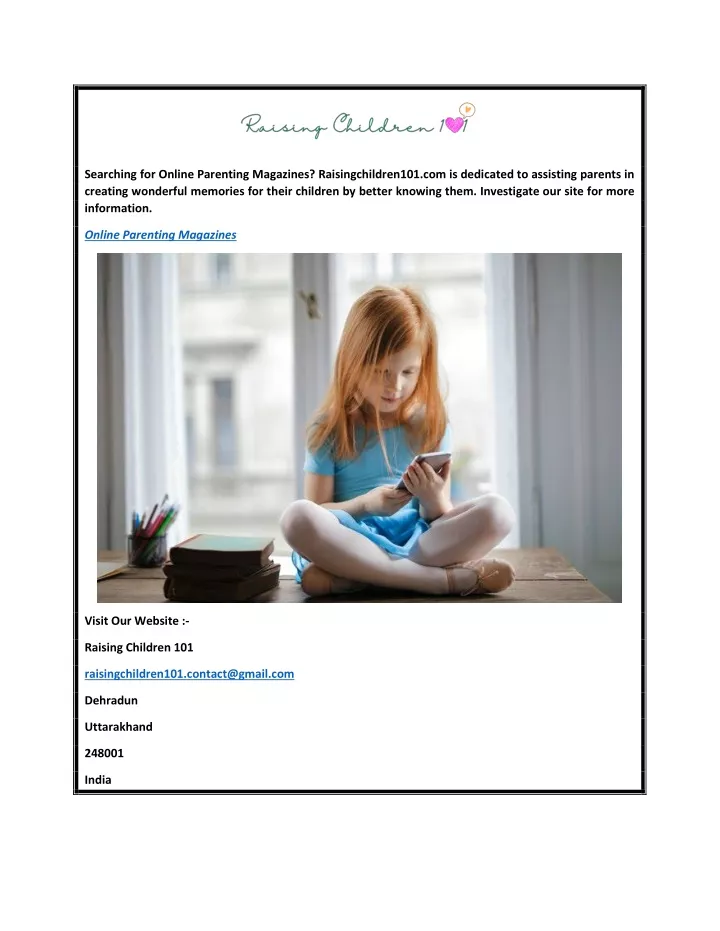 Raising Children 101

Searching for Online Parenting Magazines? Raisingchildren101.com is dedicated to assisting parents in creating wonderful memories for their children by better knowing them. Investigate our site for more information.

Online Parenting Magazines

Visit Our Website :-

Raising Children 101

raisingchildren101.contact@gmail.com

Dehradun

Uttarakhand

248001

India